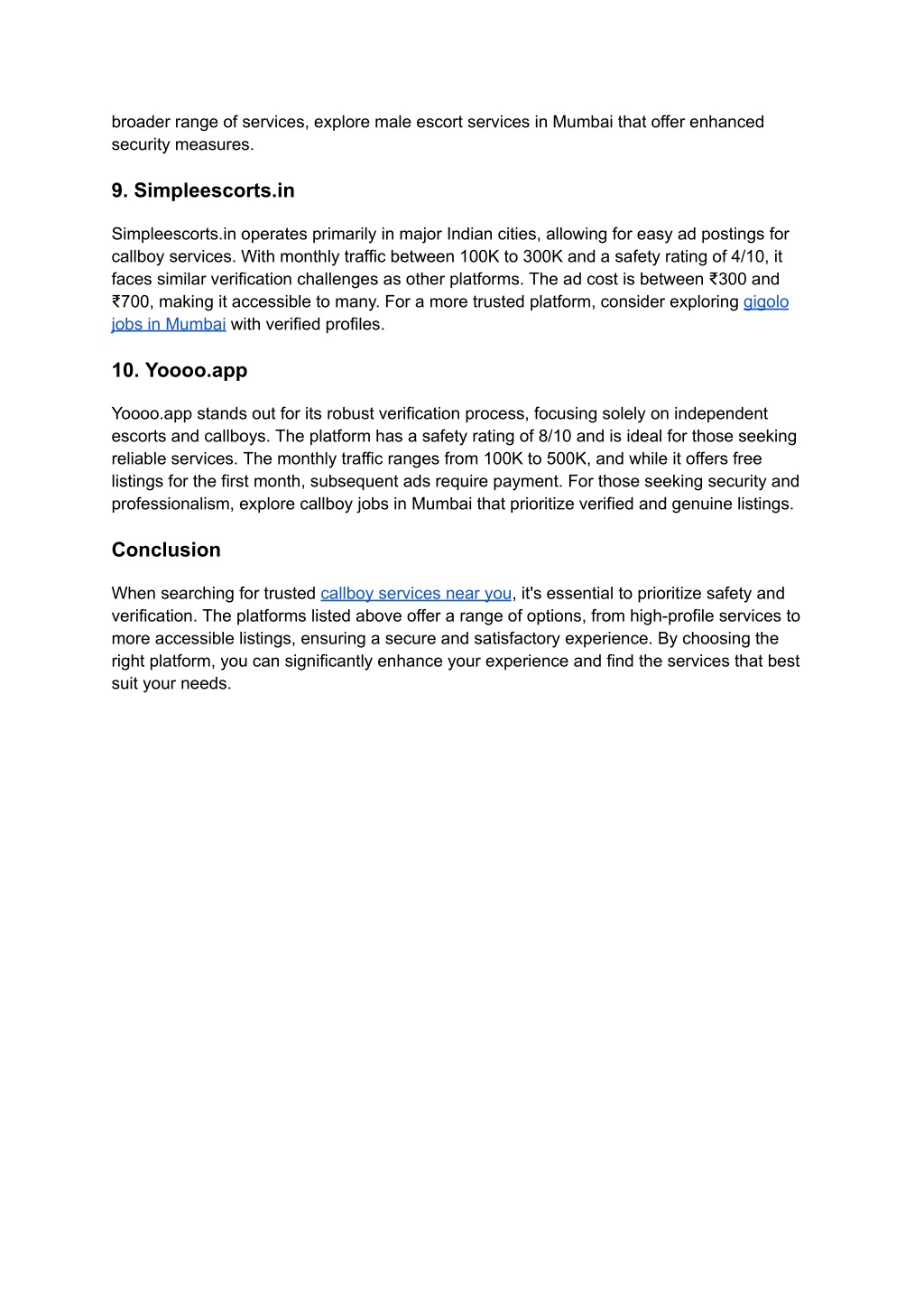 broader range of services, explore male escort services in Mumbai that offer enhanced security measures.

9. Simpleescorts.in

Simpleescorts.in operates primarily in major Indian cities, allowing for easy ad postings for callboy services. With monthly traffic between 100K to 300K and a safety rating of 4/10, it faces similar verification challenges as other platforms. The ad cost is between ₹300 and ₹700, making it accessible to many. For a more trusted platform, consider exploring gigolo jobs in Mumbai with verified profiles.

10. Yoooo.app

Yoooo.app stands out for its robust verification process, focusing solely on independent escorts and callboys. The platform has a safety rating of 8/10 and is ideal for those seeking reliable services. The monthly traffic ranges from 100K to 500K, and while it offers free listings for the first month, subsequent ads require payment. For those seeking security and professionalism, explore callboy jobs in Mumbai that prioritize verified and genuine listings.

Conclusion

When searching for trusted callboy services near you, it's essential to prioritize safety and verification. The platforms listed above offer a range of options, from high-profile services to more accessible listings, ensuring a secure and satisfactory experience. By choosing the right platform, you can significantly enhance your experience and find the services that best suit your needs.